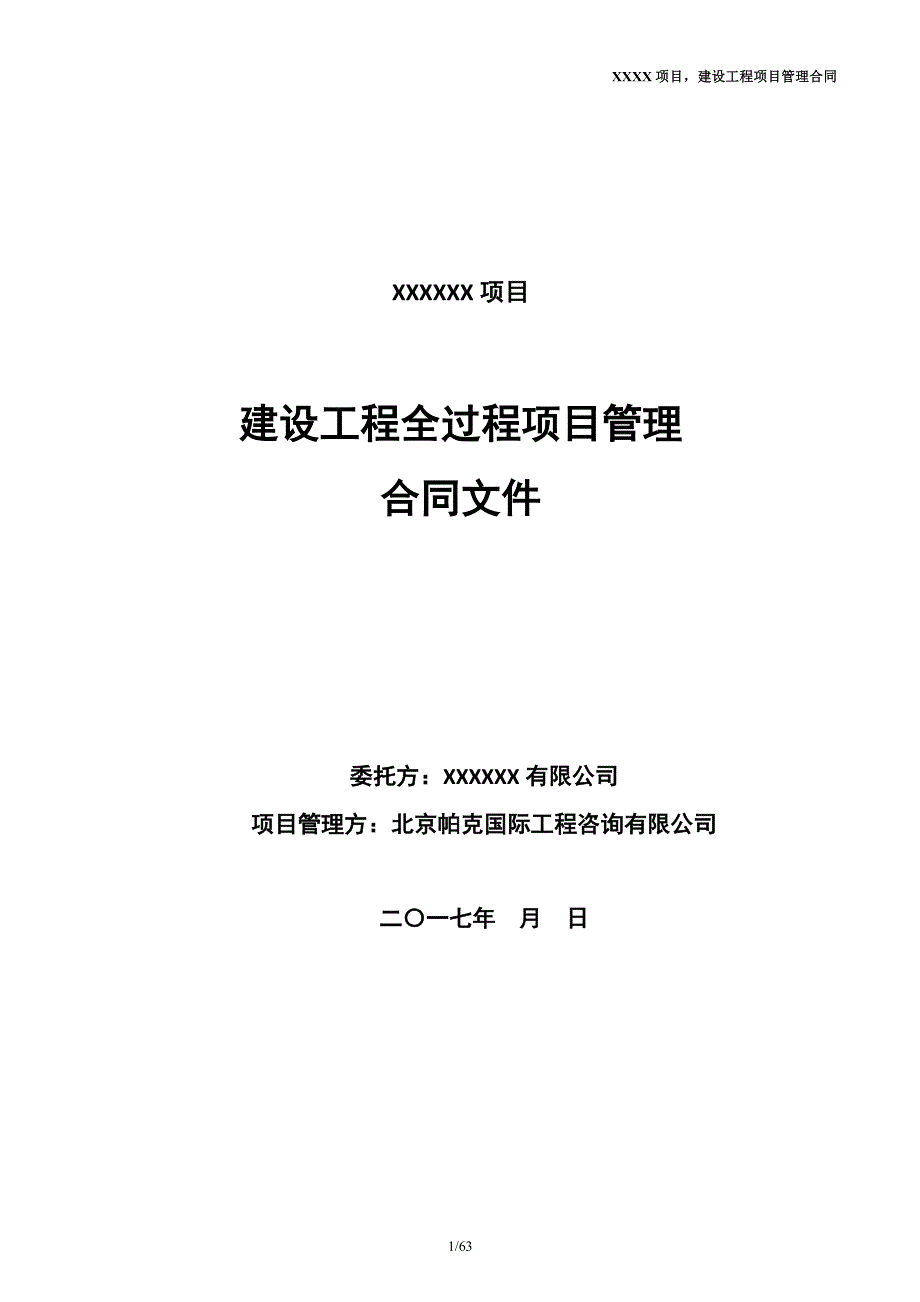 XXXX 项目，建设工程项目管理合同

XXXXXX 项目

建设工程全过程项目管理

合同文件

委托方：XXXXXX 有限公司

项目管理方：北京帕克国际工程咨询有限公司

二〇一七年　月　日

1/63